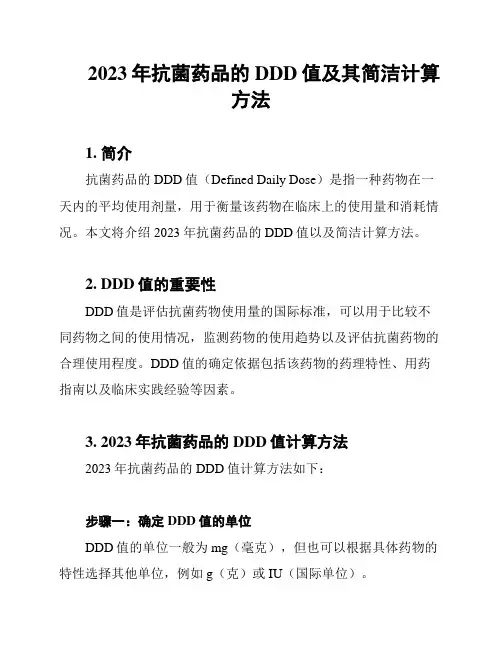 2023 年抗菌药品的 DDD 值及其简洁计算方法

1. 简介

抗菌药品的 DDD 值（Defined Daily Dose）是指一种药物在一天内的平均使用剂量，用于衡量该药物在临床上的使用量和消耗情况。本文将介绍 2023 年抗菌药品的 DDD 值以及简洁计算方法。

2. DDD 值的重要性

DDD 值是评估抗菌药物使用量的国际标准，可以用于比较不同药物之间的使用情况，监测药物的使用趋势以及评估抗菌药物的合理使用程度。DDD 值的确定依据包括该药物的药理特性、用药指南以及临床实践经验等因素。

3. 2023 年抗菌药品的 DDD 值计算方法

2023 年抗菌药品的 DDD 值计算方法如下：

步骤一：确定 DDD 值的单位

DDD 值的单位一般为 mg（毫克），但也可以根据具体药物的特性选择其他单位，例如 g（克）或 IU（国际单位）。